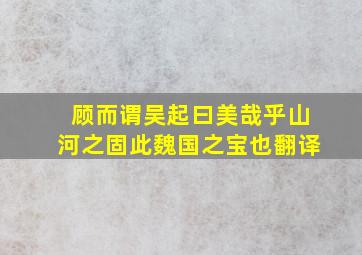 顾而谓吴起曰美哉乎山河之固此魏国之宝也翻译